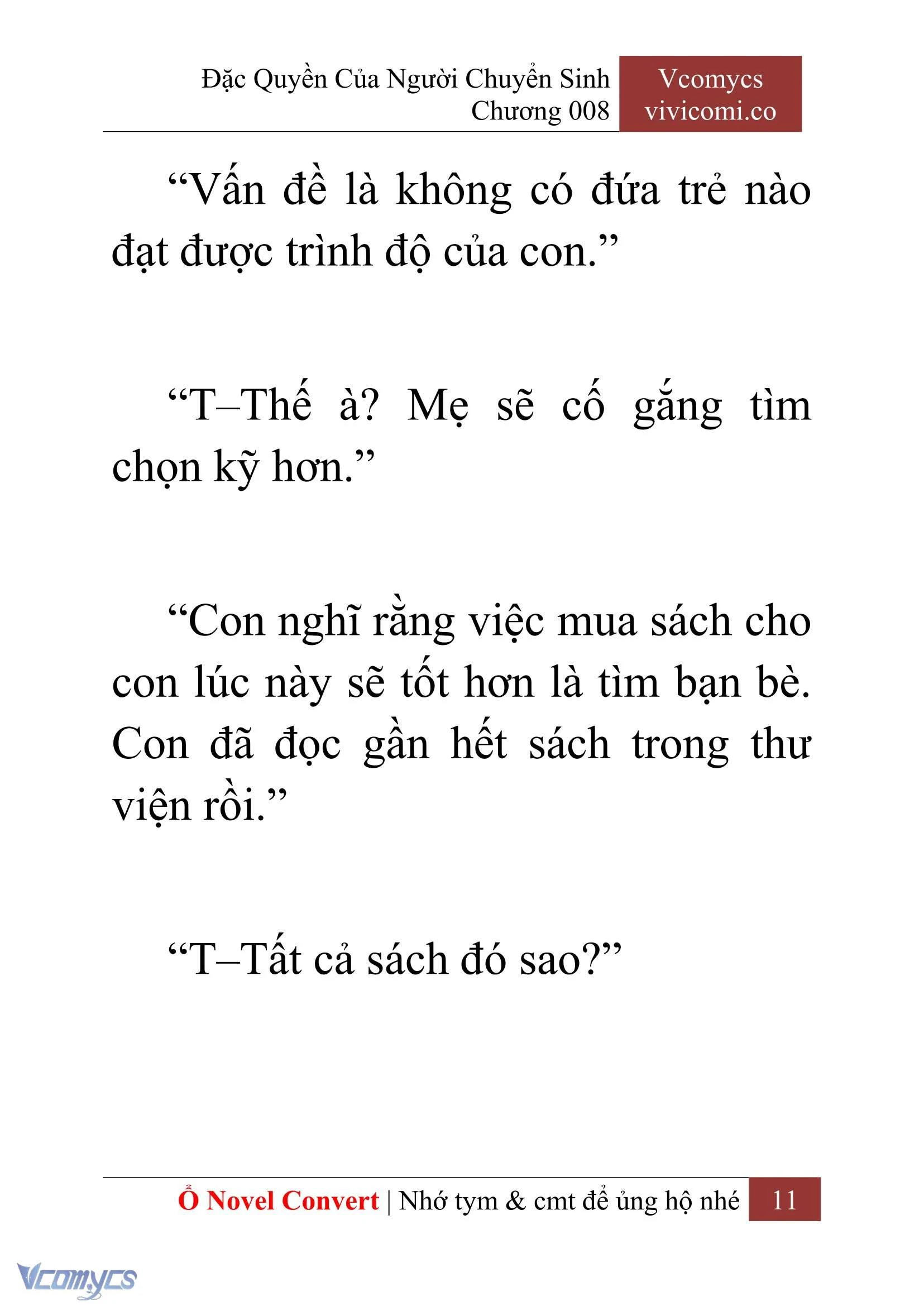 Đặc Quyền Của Người Chuyển Sinh
Chương 008

Vcomycs
vivicomi.co

“Vấn đề là không có đứa trẻ nào đạt được trình độ của con.”

“T–Thế à? Mẹ sẽ cố gắng tìm chọn kỹ hơn.”

“Con nghĩ rằng việc mua sách cho con lúc này sẽ tốt hơn là tìm bạn bè. Con đã đọc gần hết sách trong thư viện rồi.”

“T–Tất cả sách đó sao?”

Ổ Novel Convert | Nhớ tym & cmt để ủng hộ nhé 11

Vcomycs